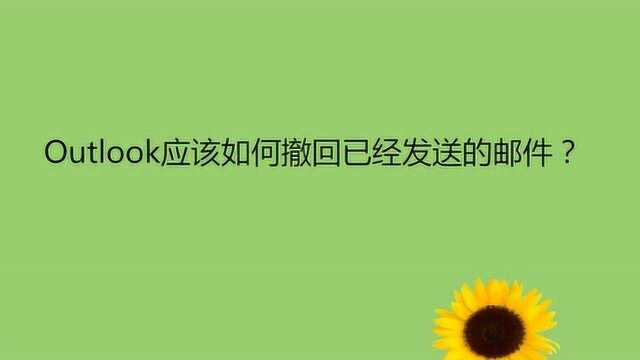 Outlook应该如何撤回已经发送的邮件？